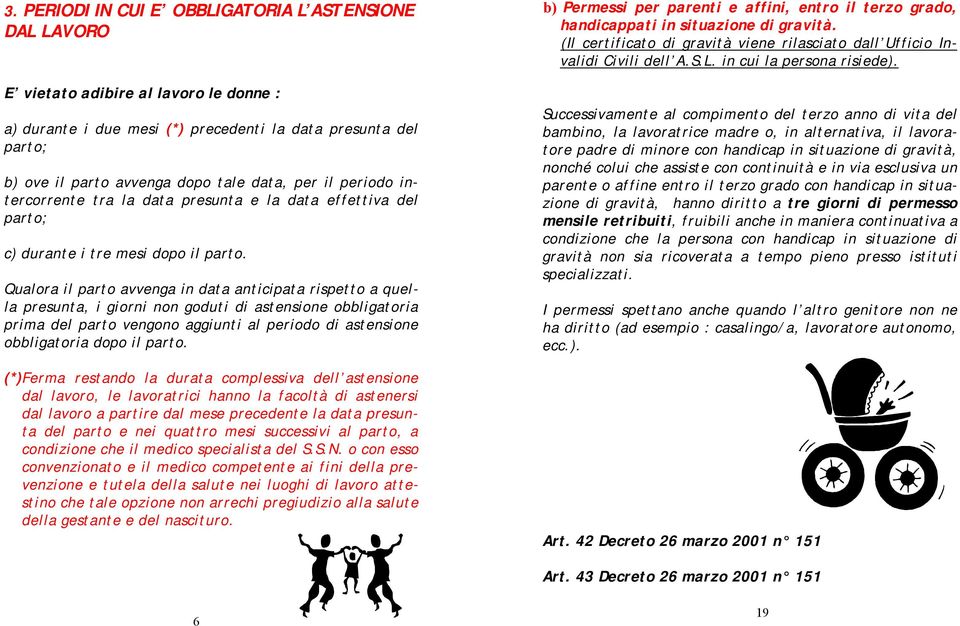 3. PERIODI IN CUI E' OBBLIGATORIA L'ASTENSIONE DAL LAVORO

E' vietato adibire al lavoro le donne :

a) durante i due mesi (*) precedenti la data presunta del parto;

b) ove il parto avvenga dopo tale data, per il periodo intercorrente tra la data presunta e la data effettiva del parto;

c) durante i tre mesi dopo il parto.

Qualora il parto avvenga in data anticipata rispetto a quella presunta, i giorni non goduti di astensione obbligatoria prima del parto vengono aggiunti al periodo di astensione obbligatoria dopo il parto.

(*)Ferma restando la durata complessiva dell'astensione dal lavoro, le lavoratrici hanno la facoltà di astenersi dal lavoro a partire dal mese precedente la data presunta del parto e nei quattro mesi successivi al parto, a condizione che il medico specialista del S.S.N. o con esso convenzionato e il medico competente ai fini della prevenzione e tutela della salute nei luoghi di lavoro attestino che tale opzione non arrechi pregiudizio alla salute della gestante e del nascituro.

6

b) Permessi per parenti e affini, entro il terzo grado, handicappati in situazione di gravità.
(Il certificato di gravità viene rilasciato dall'Ufficio Invalidi Civili dell'A.S.L. in cui la persona risiede).

Successivamente al compimento del terzo anno di vita del bambino, la lavoratrice madre o, in alternativa, il lavoratore padre di minore con handicap in situazione di gravità, nonché colui che assiste con continuità e in via esclusiva un parente o affine entro il terzo grado con handicap in situazione di gravità, hanno diritto a tre giorni di permesso mensile retribuiti, fruibili anche in maniera continuativa a condizione che la persona con handicap in situazione di gravità non sia ricoverata a tempo pieno presso istituti specializzati.

I permessi spettano anche quando l'altro genitore non ne ha diritto (ad esempio : casalingo/a, lavoratore autonomo, ecc.).

Art. 42 Decreto 26 marzo 2001 n° 151

Art. 43 Decreto 26 marzo 2001 n° 151

19